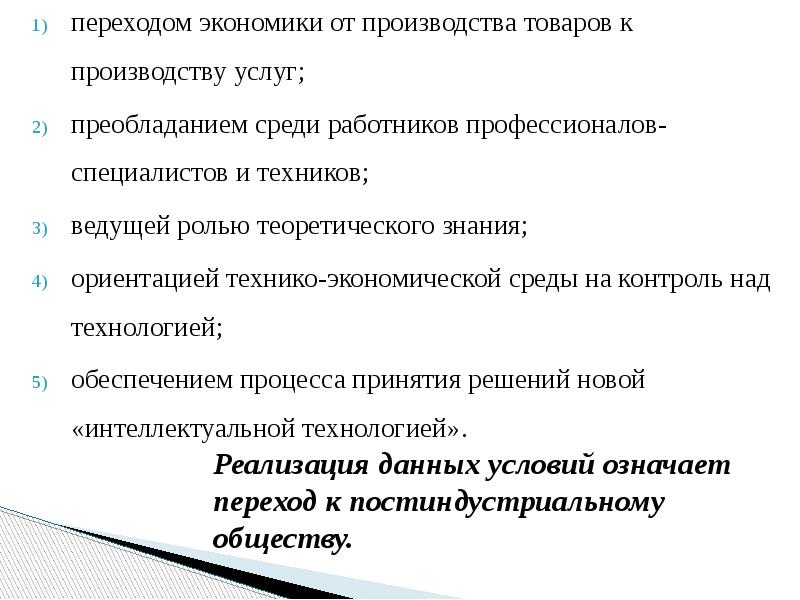 1) переходом экономики от производства товаров к производству услуг;

2) преобладанием среди работников профессионалов-специалистов и техников;

3) ведущей ролью теоретического знания;

4) ориентацией технико-экономической среды на контроль над технологией;

5) обеспечением процесса принятия решений новой «интеллектуальной технологией».

Реализация данных условий означает переход к постиндустриальному обществу.